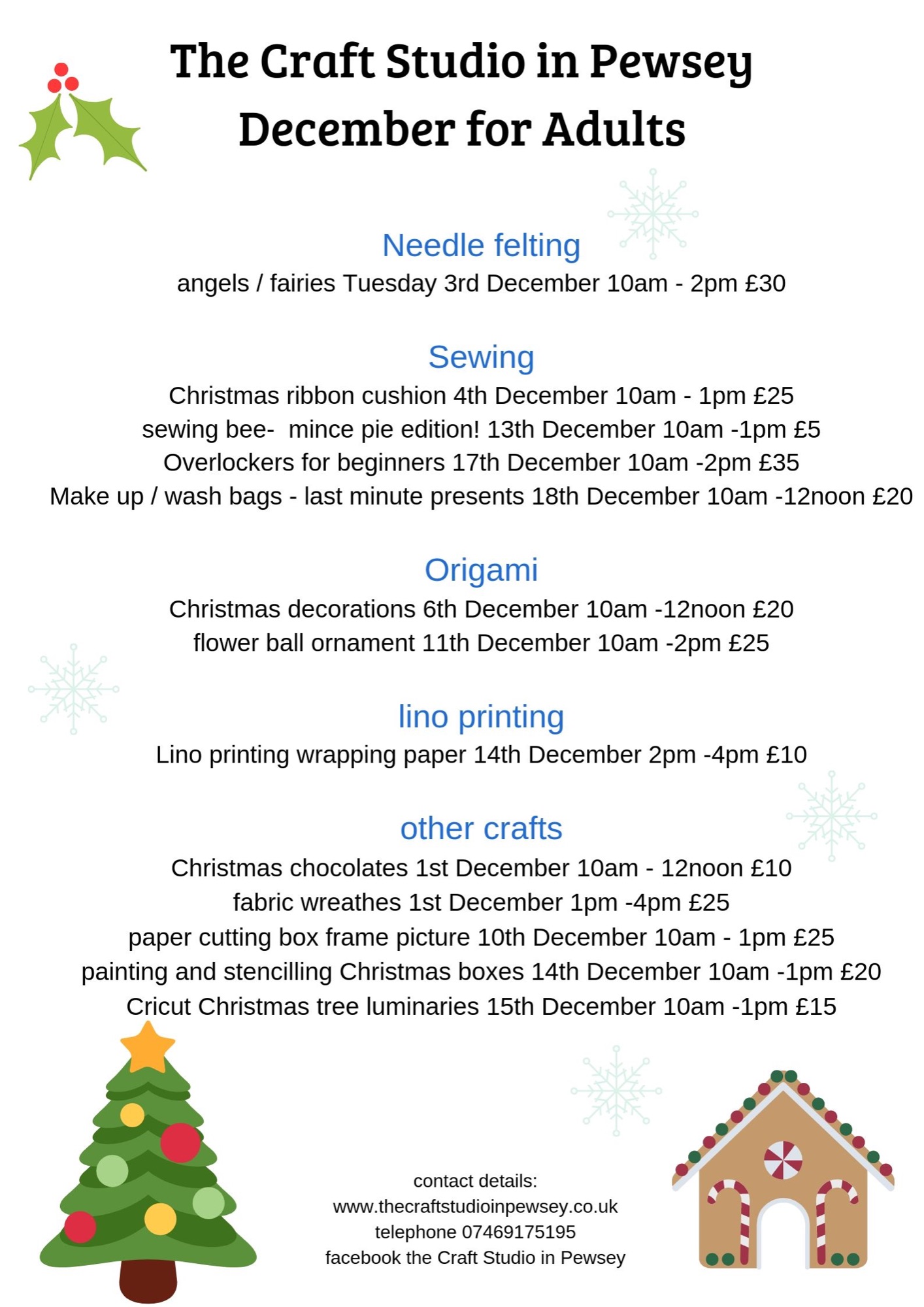 The Craft Studio in Pewsey
December for Adults

Needle felting
angels / fairies Tuesday 3rd December 10am - 2pm £30

Sewing
Christmas ribbon cushion 4th December 10am - 1pm £25
sewing bee- mince pie edition! 13th December 10am -1pm £5
Overlockers for beginners 17th December 10am -2pm £35
Make up / wash bags - last minute presents 18th December 10am -12noon £20

Origami
Christmas decorations 6th December 10am -12noon £20
flower ball ornament 11th December 10am -2pm £25

lino printing
Lino printing wrapping paper 14th December 2pm -4pm £10

other crafts
Christmas chocolates 1st December 10am - 12noon £10
fabric wreathes 1st December 1pm -4pm £25
paper cutting box frame picture 10th December 10am - 1pm £25
painting and stencilling Christmas boxes 14th December 10am -1pm £20
Cricut Christmas tree luminaries 15th December 10am -1pm £15

contact details:
www.thecraftstudioinpewsey.co.uk
telephone 07469175195
facebook the Craft Studio in Pewsey